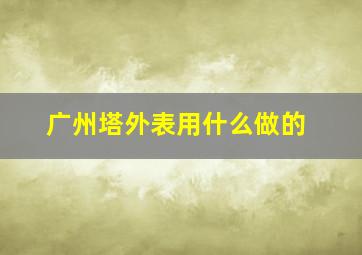 广州塔外表用什么做的